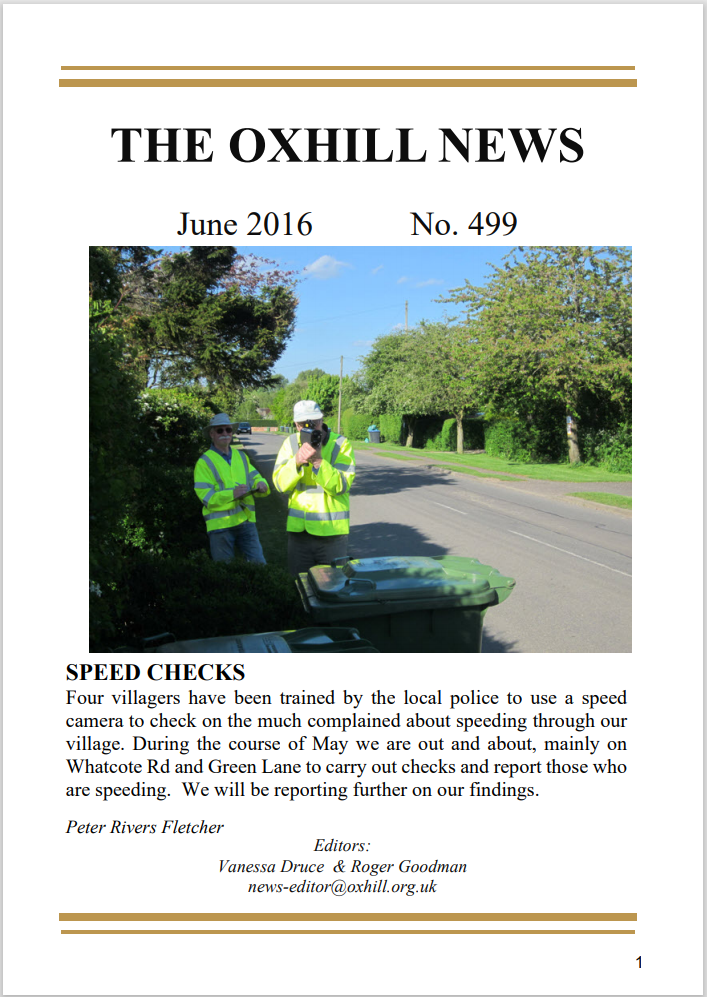 THE OXHILL NEWS

June 2016 No. 499

SPEED CHECKS
Four villagers have been trained by the local police to use a speed camera to check on the much complained about speeding through our village. During the course of May we are out and about, mainly on Whatcote Rd and Green Lane to carry out checks and report those who are speeding. We will be reporting further on our findings.

Peter Rivers Fletcher

Editors:
Vanessa Druce & Roger Goodman
news-editor@oxhill.org.uk

1